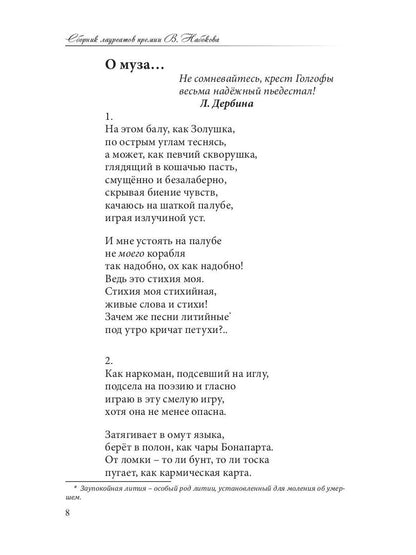 Сборник лауреатов премии В. Набокова

О муза…

Не сомневайтесь, крест Голгофы
весьма надёжный пьедестал!
Л. Дербина

1.
На этом балу, как Золушка,
по острым углам теснясь,
а может, как певчий скворушка,
глядящий в кошачью пасть,
смущённо и безалаберно,
скрывая биение чувств,
качаюсь на шаткой палубе,
играя излучиной уст.

И мне устоять на палубе
не моего корабля
так надобно, ох как надобно!
Ведь это стихия моя.
Стихия моя стихийная,
живые слова и стихи!
Зачем же песни литийные*
под утро кричат петухи?..

2.
Как наркоман, подсевший на иглу,
подсела на поэзию и гласно
играю в эту смелую игру,
хотя она не менее опасна.

Затягивает в омут языка,
берёт в полон, как чары Бонапарта.
От ломки – то ли бунт, то ли тоска
пугает, как кармическая карта.

* Заупокойная лития – особый род литии, установленный для моления об умершем.

8